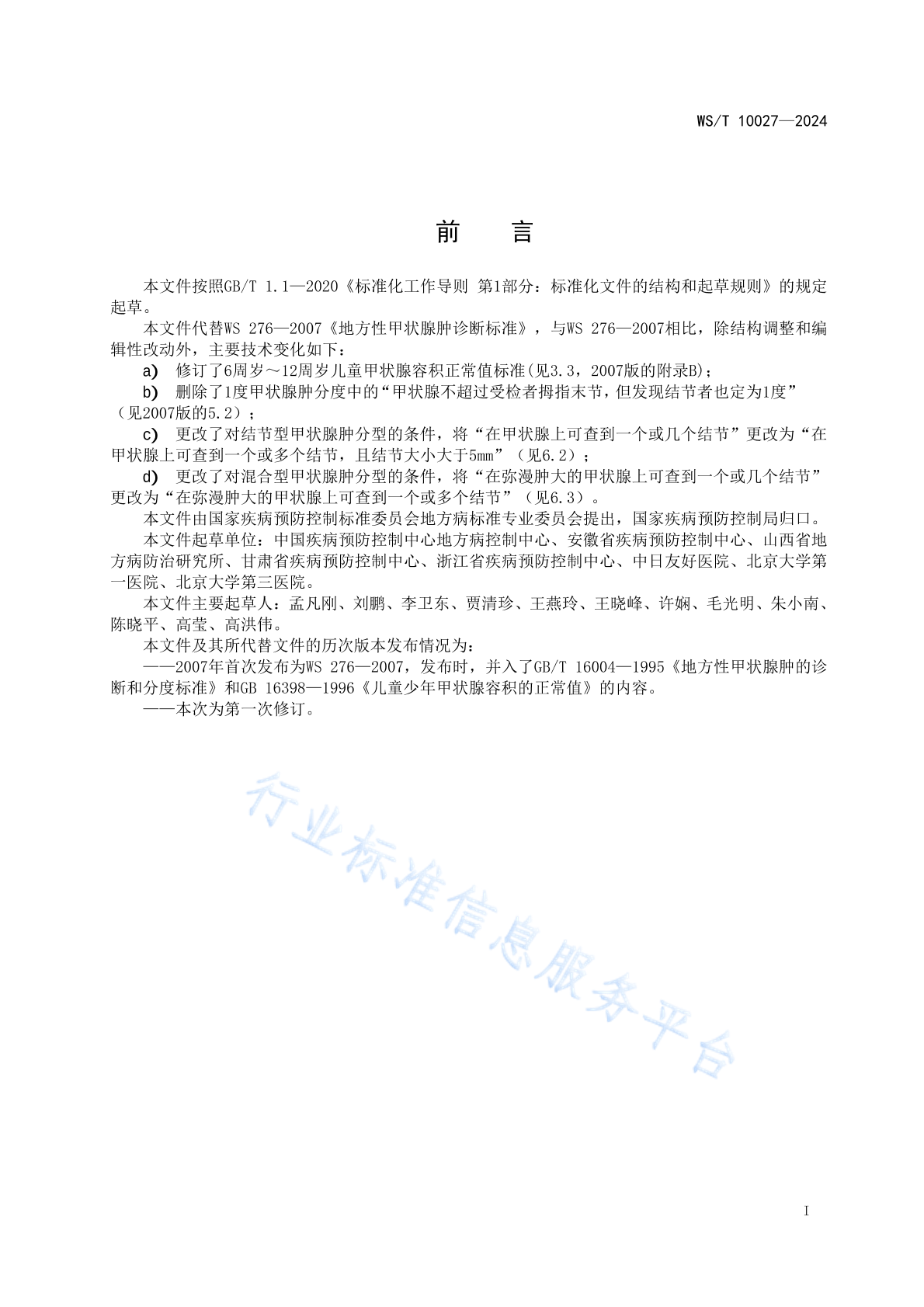 WS/T 10027—2024

前　　言

本文件按照GB/T 1.1—2020《标准化工作导则 第1部分：标准化文件的结构和起草规则》的规定起草。

本文件代替WS 276—2007《地方性甲状腺肿诊断标准》，与WS 276—2007相比，除结构调整和编辑性改动外，主要技术变化如下：

a) 修订了6周岁～12周岁儿童甲状腺容积正常值标准(见3.3，2007版的附录B)；

b) 删除了1度甲状腺肿分度中的“甲状腺不超过受检者拇指末节，但发现结节者也定为1度”（见2007版的5.2）；

c) 更改了对结节型甲状腺肿分型的条件，将“在甲状腺上可查到一个或几个结节”更改为“在甲状腺上可查到一个或多个结节，且结节大小大于5mm”（见6.2）；

d) 更改了对混合型甲状腺肿分型的条件，将“在弥漫肿大的甲状腺上可查到一个或几个结节”更改为“在弥漫肿大的甲状腺上可查到一个或多个结节”（见6.3）。

本文件由国家疾病预防控制标准委员会地方病标准专业委员会提出，国家疾病预防控制局归口。

本文件起草单位：中国疾病预防控制中心地方病控制中心、安徽省疾病预防控制中心、山西省地方病防治研究所、甘肃省疾病预防控制中心、浙江省疾病预防控制中心、中日友好医院、北京大学第一医院、北京大学第三医院。

本文件主要起草人：孟凡刚、刘鹏、李卫东、贾清珍、王燕玲、王晓峰、许娴、毛光明、朱小南、陈晓平、高莹、高洪伟。

本文件及其所代替文件的历次版本发布情况为：

——2007年首次发布为WS 276—2007，发布时，并入了GB/T 16004—1995《地方性甲状腺肿的诊断和分度标准》和GB 16398—1996《儿童少年甲状腺容积的正常值》的内容。

——本次为第一次修订。

行业标准信息服务平台

I